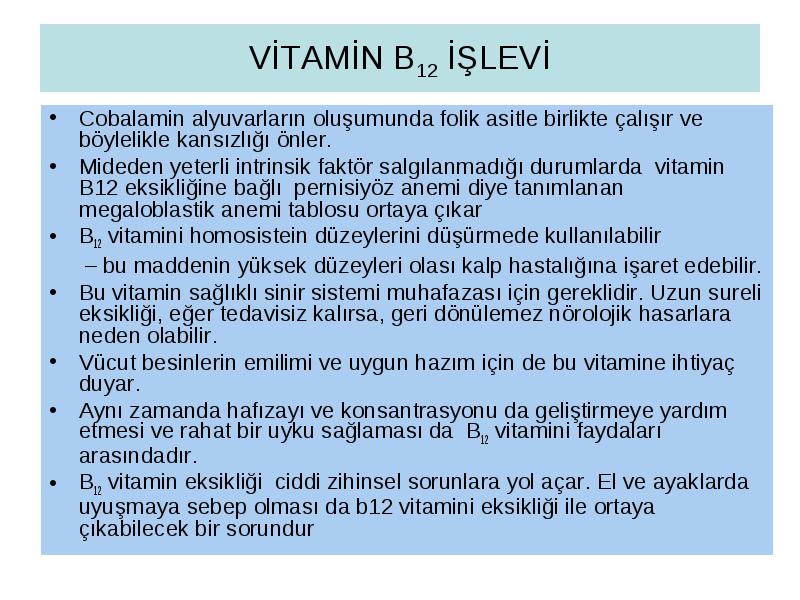 VİTAMİN $B_{12}$ İŞLEVİ

• Cobalamin alyuvarların oluşumunda folik asitle birlikte çalışır ve böylelikle kansızlığı önler.
• Mideden yeterli intrinsik faktör salgılanmadığı durumlarda vitamin B12 eksikliğine bağlı pernisiyöz anemi diye tanımlanan megaloblastik anemi tablosu ortaya çıkar
• $B_{12}$ vitamini homosistein düzeylerini düşürmede kullanılabilir
– bu maddenin yüksek düzeyleri olası kalp hastalığına işaret edebilir.
• Bu vitamin sağlıklı sinir sistemi muhafazası için gereklidir. Uzun sureli eksikliği, eğer tedavisiz kalırsa, geri dönülemez nörolojik hasarlara neden olabilir.
• Vücut besinlerin emilimi ve uygun hazım için de bu vitamine ihtiyaç duyar.
• Aynı zamanda hafızayı ve konsantrasyonu da geliştirmeye yardım etmesi ve rahat bir uyku sağlaması da $B_{12}$ vitamini faydaları arasındadır.
• $B_{12}$ vitamin eksikliği ciddi zihinsel sorunlara yol açar. El ve ayaklarda uyuşmaya sebep olması da b12 vitamini eksikliği ile ortaya çıkabilecek bir sorundur